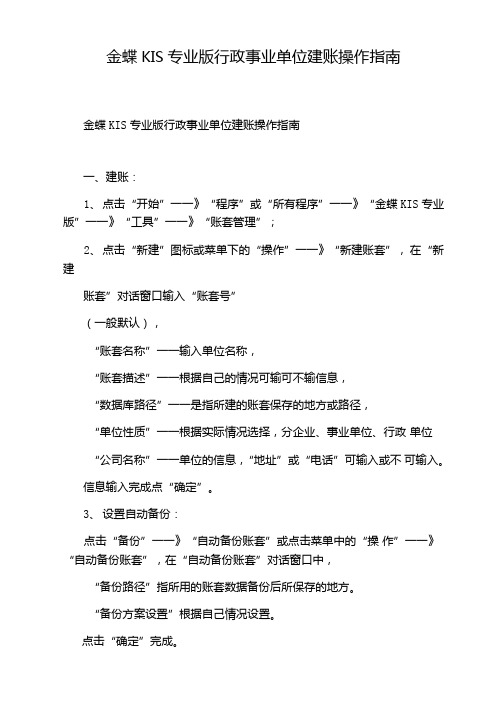 金蝶 KIS 专业版行政事业单位建账操作指南

金蝶 KIS 专业版行政事业单位建账操作指南

一、建账：

1、点击“开始”——》“程序”或“所有程序”——》“金蝶 KIS 专业版”——》“工具”——》“账套管理”；

2、点击“新建”图标或菜单下的“操作”——》“新建账套”，在“新建

账套”对话窗口输入“账套号”

（一般默认），

“账套名称”——输入单位名称，

“账套描述”——根据自己的情况可输可不输信息，

“数据库路径”——是指所建的账套保存的地方或路径，

“单位性质”——根据实际情况选择，分企业、事业单位、行政 单位

“公司名称”——单位的信息，“地址”或“电话”可输入或不 可输入。

信息输入完成点“确定”。

3、设置自动备份：

点击“备份”——》“自动备份账套”或点击菜单中的“操 作”——》“自动备份账套”，在“自动备份账套”对话窗口中，

“备份路径”指所用的账套数据备份后所保存的地方。

“备份方案设置”根据自己情况设置。

点击“确定”完成。